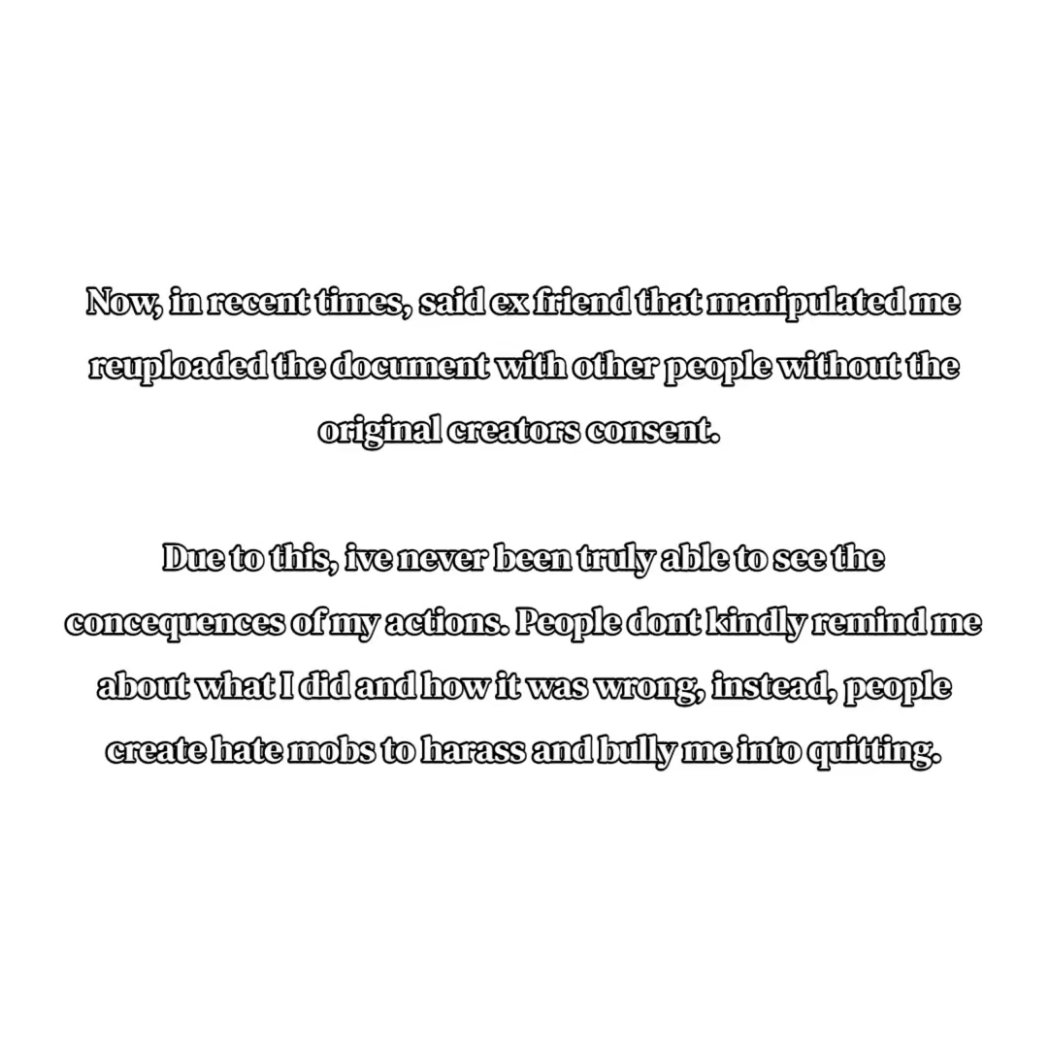 Now, in recent times, said ex friend that manipulated me reuploaded the document with other people without the original creators consent.

Due to this, ive never been truly able to see the concequences of my actions. People dont kindly remind me about what I did and how it was wrong, instead, people create hate mobs to harass and bully me into quitting.